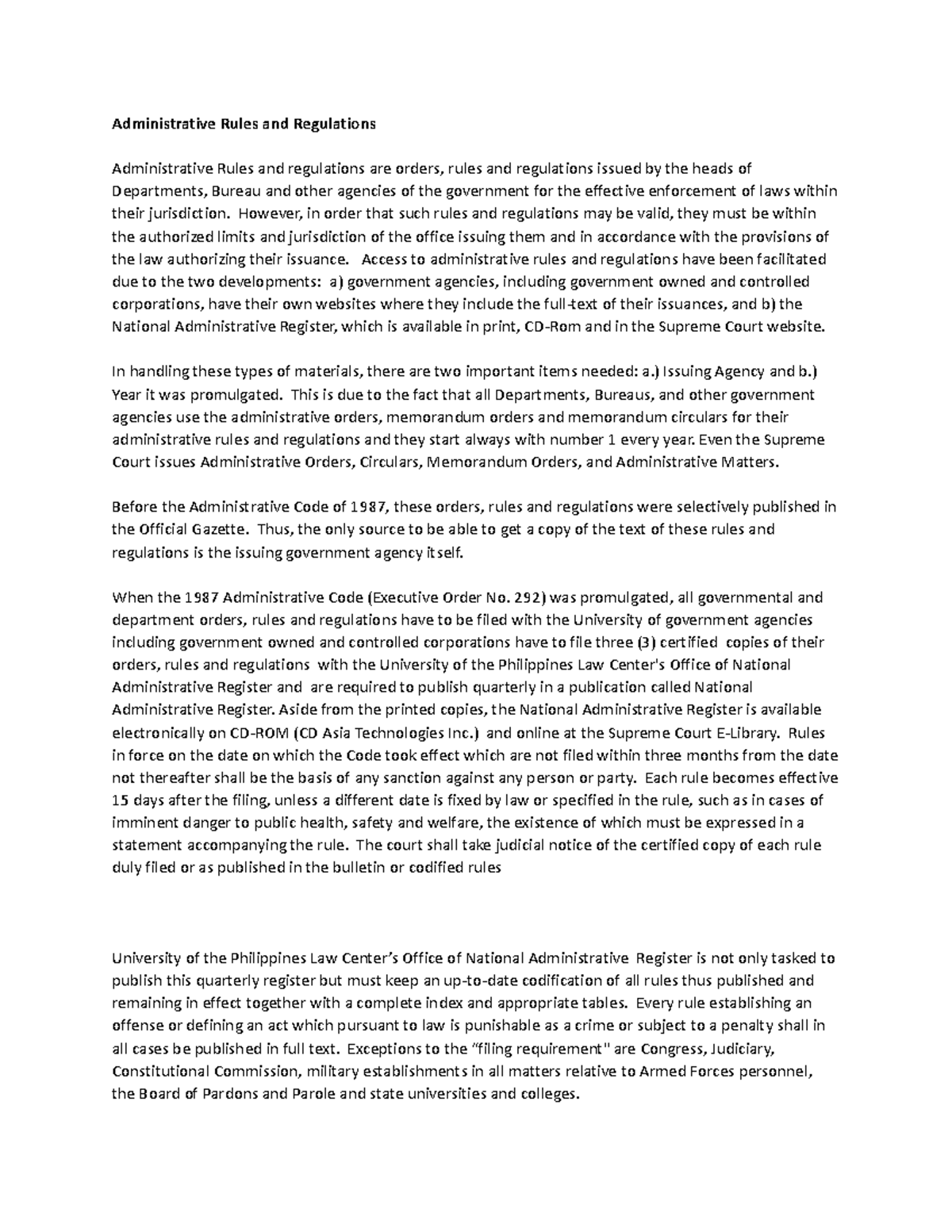 Administrative Rules and Regulations

Administrative Rules and regulations are orders, rules and regulations issued by the heads of Departments, Bureau and other agencies of the government for the effective enforcement of laws within their jurisdiction. However, in order that such rules and regulations may be valid, they must be within the authorized limits and jurisdiction of the office issuing them and in accordance with the provisions of the law authorizing their issuance. Access to administrative rules and regulations have been facilitated due to the two developments: a) government agencies, including government owned and controlled corporations, have their own websites where they include the full-text of their issuances, and b) the National Administrative Register, which is available in print, CD-Rom and in the Supreme Court website.

In handling these types of materials, there are two important items needed: a.) Issuing Agency and b.) Year it was promulgated. This is due to the fact that all Departments, Bureaus, and other government agencies use the administrative orders, memorandum orders and memorandum circulars for their administrative rules and regulations and they start always with number 1 every year. Even the Supreme Court issues Administrative Orders, Circulars, Memorandum Orders, and Administrative Matters.

Before the Administrative Code of 1987, these orders, rules and regulations were selectively published in the Official Gazette. Thus, the only source to be able to get a copy of the text of these rules and regulations is the issuing government agency itself.

When the 1987 Administrative Code (Executive Order No. 292) was promulgated, all governmental and department orders, rules and regulations have to be filed with the University of government agencies including government owned and controlled corporations have to file three (3) certified copies of their orders, rules and regulations with the University of the Philippines Law Center's Office of National Administrative Register and are required to publish quarterly in a publication called National Administrative Register. Aside from the printed copies, the National Administrative Register is available electronically on CD-ROM (CD Asia Technologies Inc.) and online at the Supreme Court E-Library. Rules in force on the date on which the Code took effect which are not filed within three months from the date not thereafter shall be the basis of any sanction against any person or party. Each rule becomes effective 15 days after the filing, unless a different date is fixed by law or specified in the rule, such as in cases of imminent danger to public health, safety and welfare, the existence of which must be expressed in a statement accompanying the rule. The court shall take judicial notice of the certified copy of each rule duly filed or as published in the bulletin or codified rules

University of the Philippines Law Center's Office of National Administrative Register is not only tasked to publish this quarterly register but must keep an up-to-date codification of all rules thus published and remaining in effect together with a complete index and appropriate tables. Every rule establishing an offense or defining an act which pursuant to law is punishable as a crime or subject to a penalty shall in all cases be published in full text. Exceptions to the "filing requirement" are Congress, Judiciary, Constitutional Commission, military establishments in all matters relative to Armed Forces personnel, the Board of Pardons and Parole and state universities and colleges.